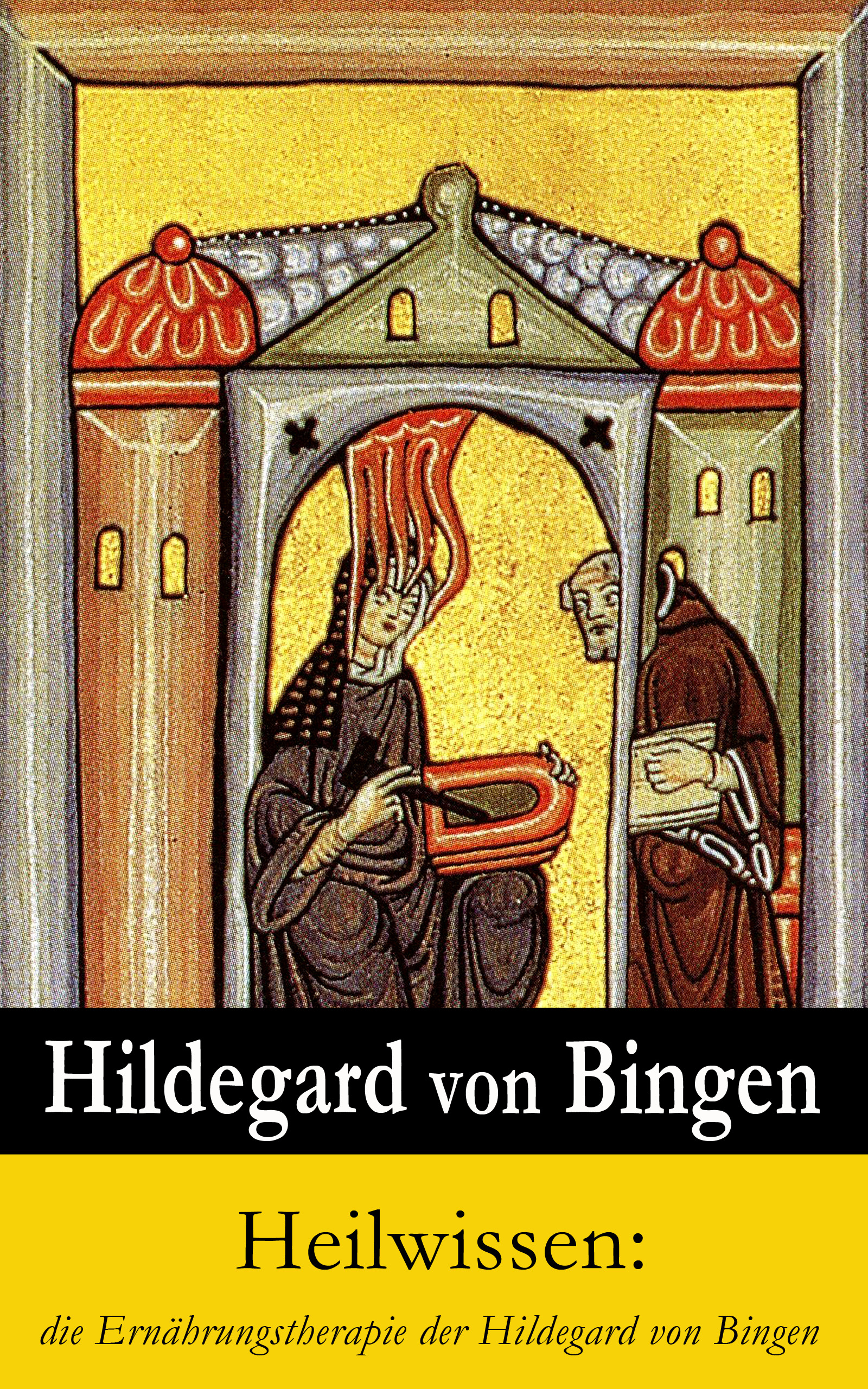 Hildegard von Bingen

Heilwissen:

die Ernährungstherapie der Hildegard von Bingen